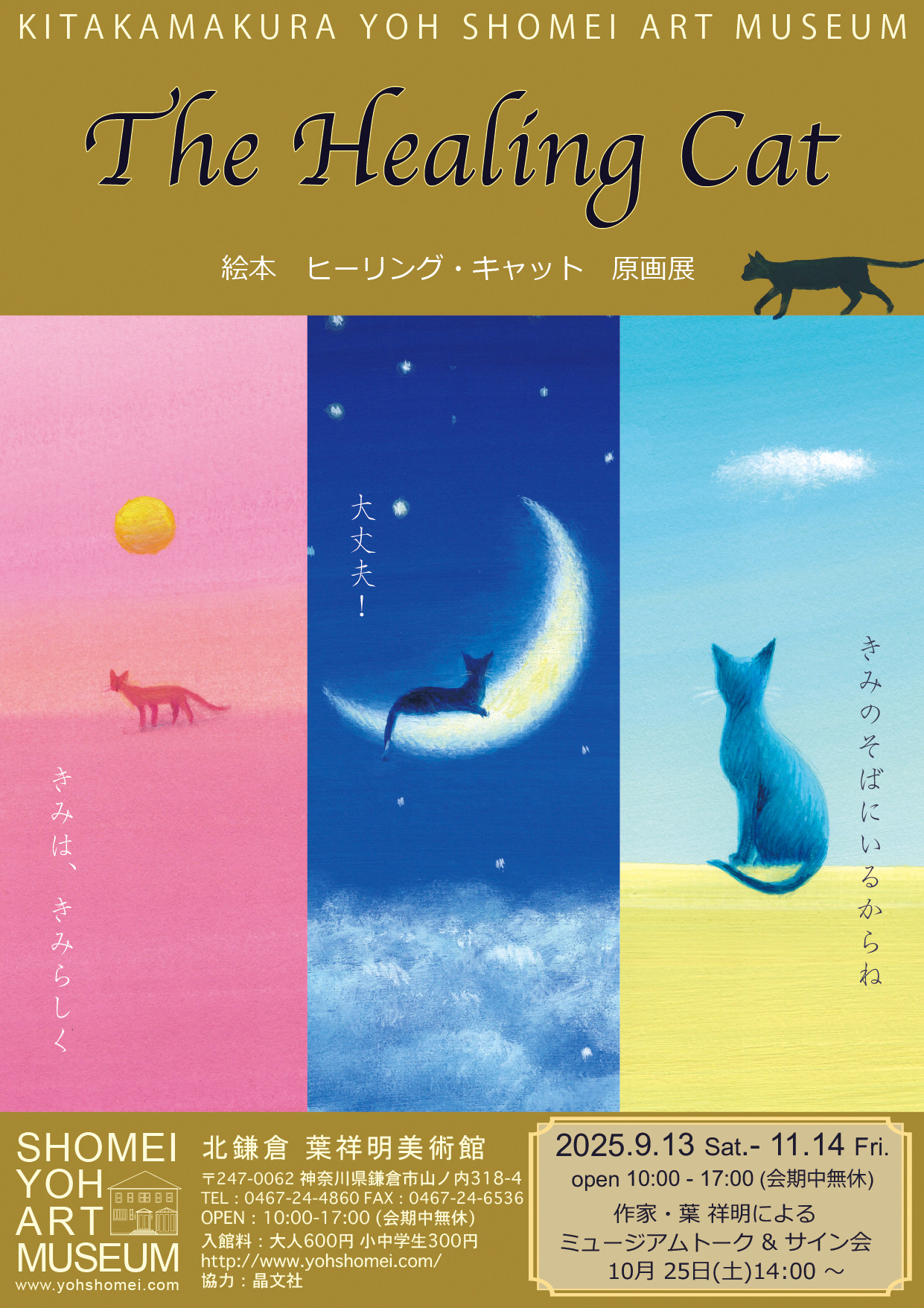 KITAKAMAKURA YOH SHOMEI ART MUSEUM

The Healing Cat

絵本　ヒーリング・キャット　原画展

きみは、きみらしく

大丈夫！

きみのそばにいるからね

SHOMEI YOH ART MUSEUM
www.yohshomei.com

北鎌倉 葉祥明美術館
〒247-0062 神奈川県鎌倉市山ノ内318-4
TEL：0467-24-4860 FAX：0467-24-6536
OPEN：10:00-17:00 (会期中無休)
入館料：大人600円 小中学生300円
http://www.yohshomei.com/
協力：晶文社

2025.9.13 Sat.- 11.14 Fri.
open 10:00 - 17:00 (会期中無休)
作家・葉 祥明による
ミュージアムトーク & サイン会
10月 25日(土)14:00 ～